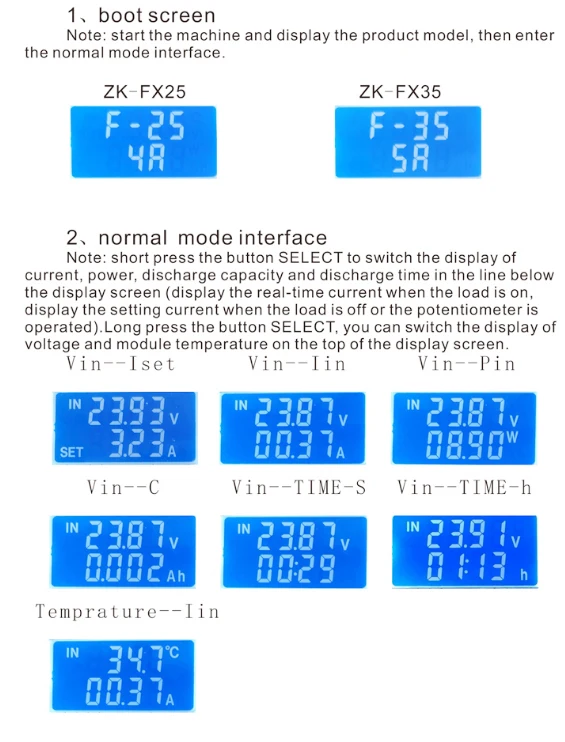 1、boot screen

Note: start the machine and display the product model, then enter the normal mode interface.

ZK-FX25

F-25
4A

ZK-FX35

F-35
5A

2、normal mode interface

Note: short press the button SELECT to switch the display of current, power, discharge capacity and discharge time in the line below the display screen (display the real-time current when the load is on, display the setting current when the load is off or the potentiometer is operated).Long press the button SELECT, you can switch the display of voltage and module temperature on the top of the display screen.

Vin--Iset

IN 23.93 V
SET 3.23 A

Vin--Iin

IN 23.87 V
00.37 A

Vin--Pin

IN 23.87 V
08.90 W

Vin--C

IN 23.87 V
0.002 Ah

Vin--TIME-S

IN 23.87 V
00:29

Vin--TIME-h

IN 23.91 V
01:13 h

Temprature--Iin

IN 34.7 °C
00.37 A